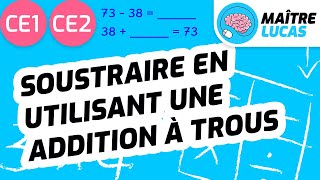 CE1 CE2

$73 - 38 =$ ______
$38 +$ ______ $= 73$

MAÎTRE LUCAS

SOUSTRAIRE EN UTILISANT UNE ADDITION À TROUS